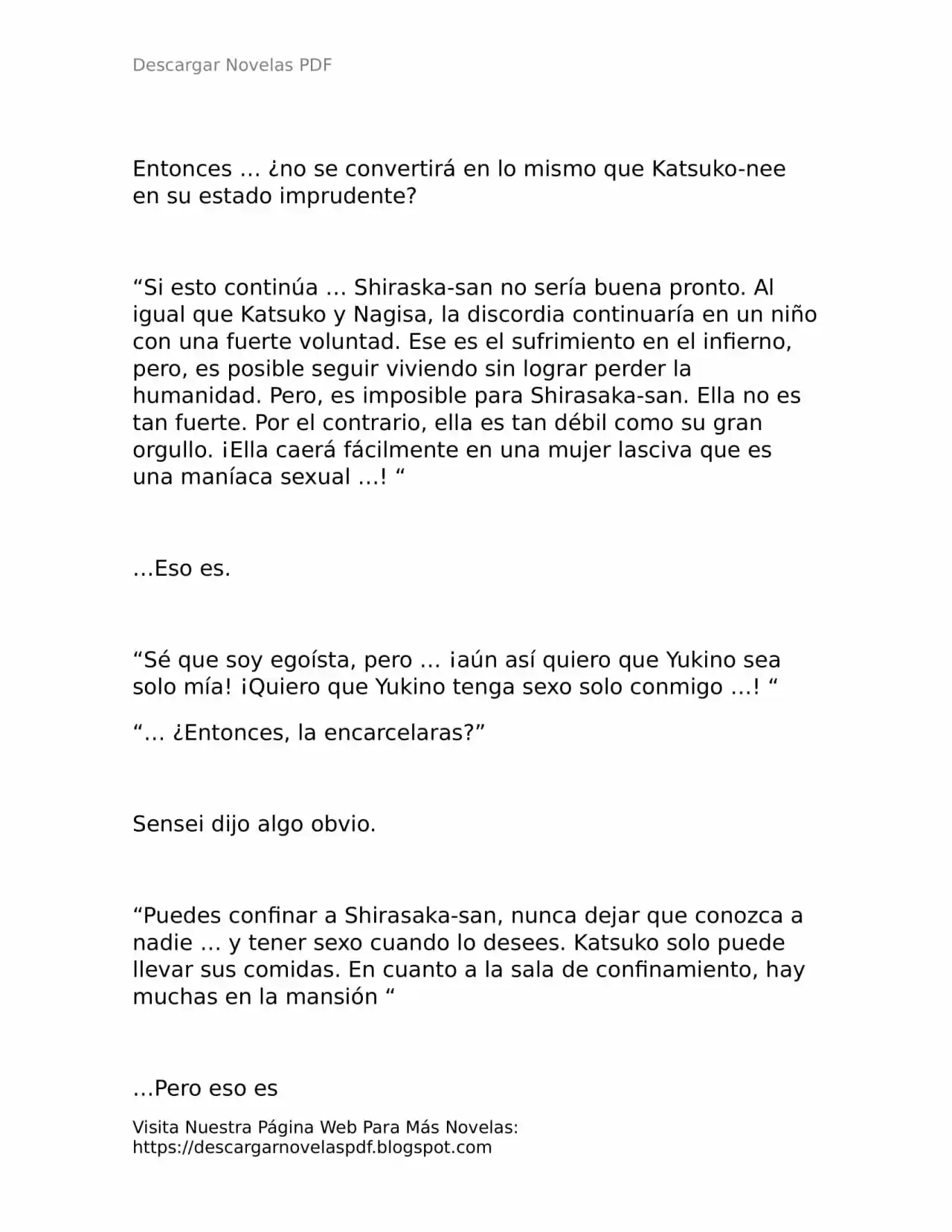 Descargar Novelas PDF

Entonces … ¿no se convertirá en lo mismo que Katsuko-nee en su estado imprudente?

"Si esto continúa … Shiraska-san no sería buena pronto. Al igual que Katsuko y Nagisa, la discordia continuaría en un niño con una fuerte voluntad. Ese es el sufrimiento en el infierno, pero, es posible seguir viviendo sin lograr perder la humanidad. Pero, es imposible para Shirasaka-san. Ella no es tan fuerte. Por el contrario, ella es tan débil como su gran orgullo. ¡Ella caerá fácilmente en una mujer lasciva que es una maníaca sexual …! "

…Eso es.

"Sé que soy egoísta, pero … ¡aún así quiero que Yukino sea solo mía! ¡Quiero que Yukino tenga sexo solo conmigo …! "

"… ¿Entonces, la encarcelaras?"

Sensei dijo algo obvio.

"Puedes confinar a Shirasaka-san, nunca dejar que conozca a nadie … y tener sexo cuando lo desees. Katsuko solo puede llevar sus comidas. En cuanto a la sala de confinamiento, hay muchas en la mansión "

…Pero eso es

Visita Nuestra Página Web Para Más Novelas:
https://descargarnovelaspdf.blogspot.com